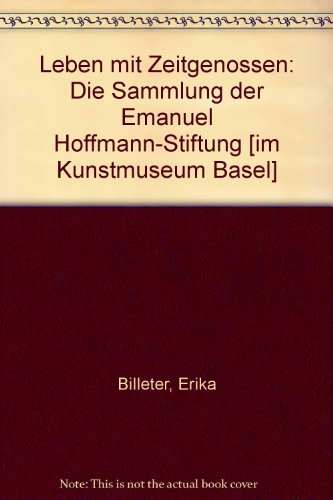 Leben mit Zeitgenossen: Die Sammlung der Emanuel Hoffmann-Stiftung [im Kunstmuseum Basel]

Billeter, Erika

Note: This is not the actual book cover